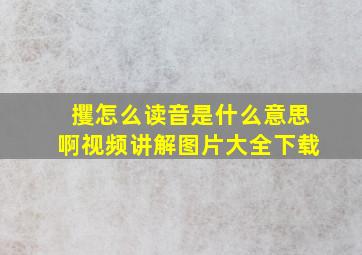 攫怎么读音是什么意思
啊视频讲解图片大全下载